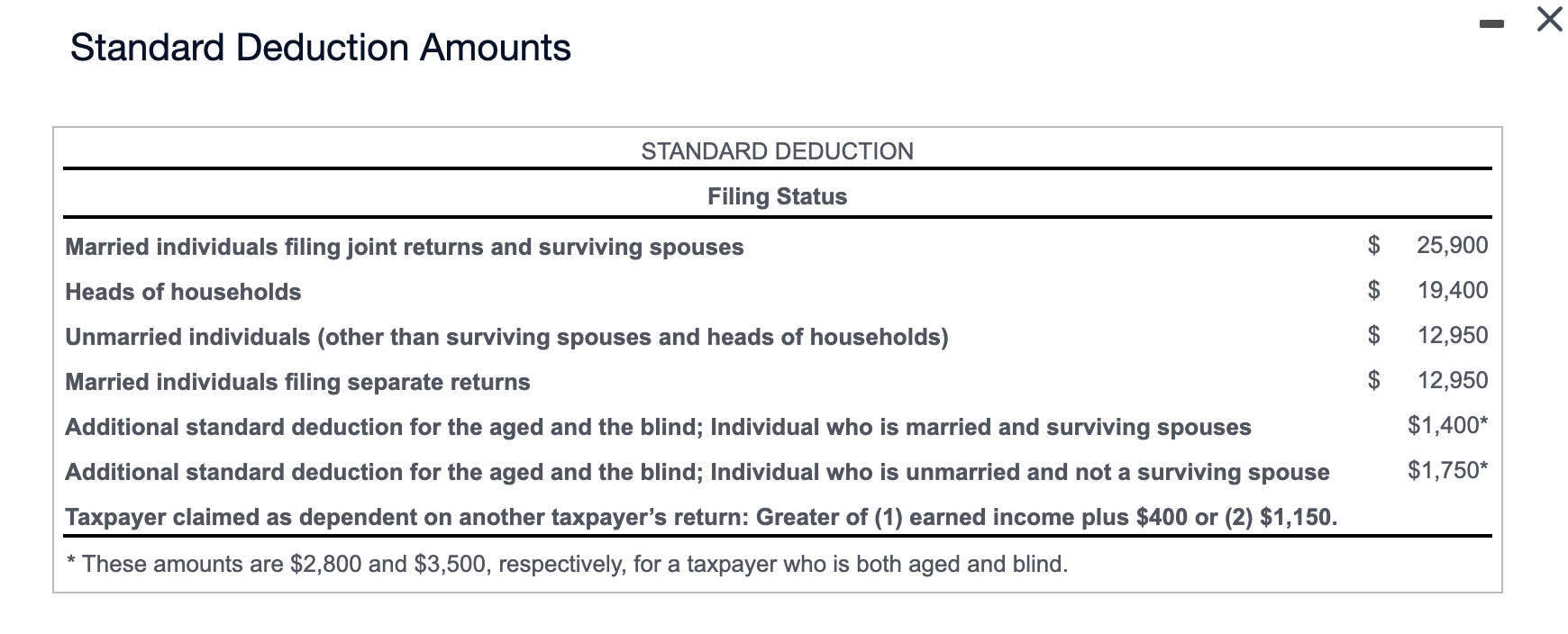 Standard Deduction Amounts

STANDARD DEDUCTION

| Filing Status | |
|---|---|
| Married individuals filing joint returns and surviving spouses | \$ 25,900 |
| Heads of households | \$ 19,400 |
| Unmarried individuals (other than surviving spouses and heads of households) | \$ 12,950 |
| Married individuals filing separate returns | \$ 12,950 |
| Additional standard deduction for the aged and the blind; Individual who is married and surviving spouses | \$1,400* |
| Additional standard deduction for the aged and the blind; Individual who is unmarried and not a surviving spouse | \$1,750* |
| Taxpayer claimed as dependent on another taxpayer's return: Greater of (1) earned income plus \$400 or (2) \$1,150. | |

* These amounts are \$2,800 and \$3,500, respectively, for a taxpayer who is both aged and blind.